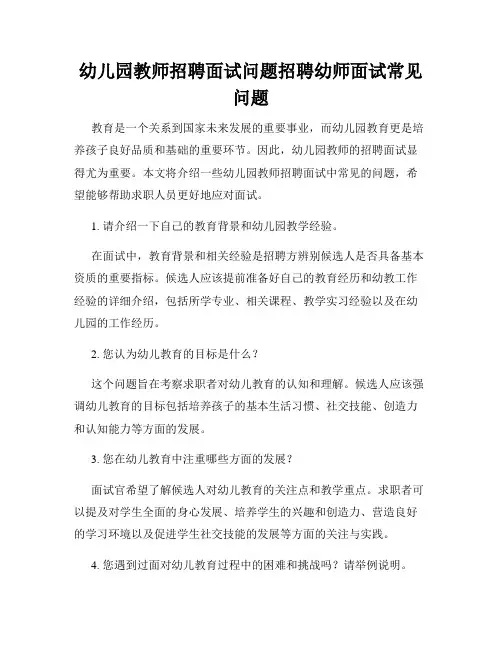 幼儿园教师招聘面试问题招聘幼师面试常见问题

教育是一个关系到国家未来发展的重要事业，而幼儿园教育更是培养孩子良好品质和基础的重要环节。因此，幼儿园教师的招聘面试显得尤为重要。本文将介绍一些幼儿园教师招聘面试中常见的问题，希望能够帮助求职人员更好地应对面试。

1. 请介绍一下自己的教育背景和幼儿园教学经验。

在面试中，教育背景和相关经验是招聘方辨别候选人是否具备基本资质的重要指标。候选人应该提前准备好自己的教育经历和幼教工作经验的详细介绍，包括所学专业、相关课程、教学实习经验以及在幼儿园的工作经历。

2. 您认为幼儿教育的目标是什么？

这个问题旨在考察求职者对幼儿教育的认知和理解。候选人应该强调幼儿教育的目标包括培养孩子的基本生活习惯、社交技能、创造力和认知能力等方面的发展。

3. 您在幼儿教育中注重哪些方面的发展？

面试官希望了解候选人对幼儿教育的关注点和教学重点。求职者可以提及对学生全面的身心发展、培养学生的兴趣和创造力、营造良好的学习环境以及促进学生社交技能的发展等方面的关注与实践。

4. 您遇到过面对幼儿教育过程中的困难和挑战吗？请举例说明。